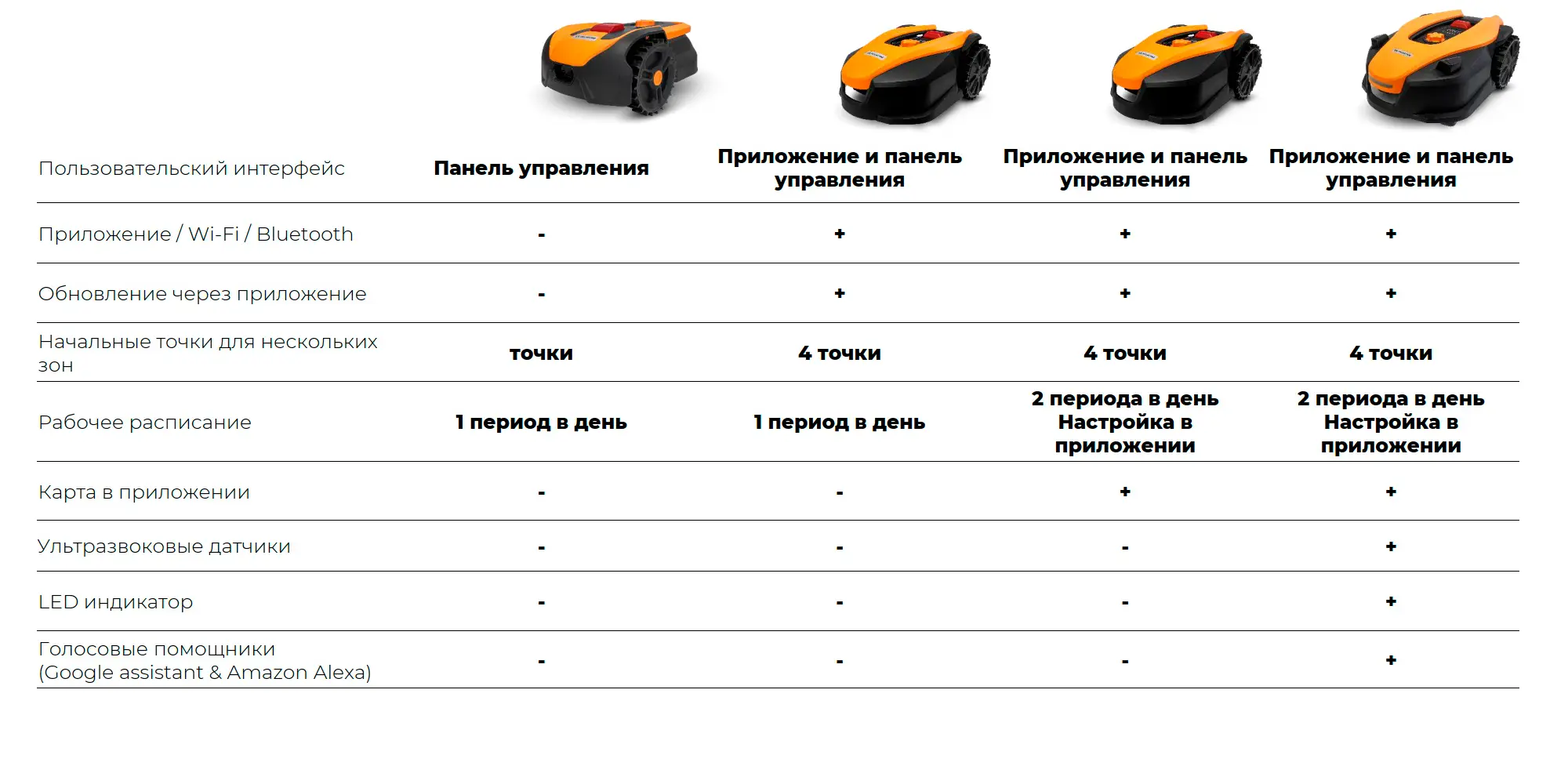 | | | | | |
|---|---|---|---|---|
| Пользовательский интерфейс | Панель управления | Приложение и панель управления | Приложение и панель управления | Приложение и панель управления |
| Приложение / Wi-Fi / Bluetooth | - | + | + | + |
| Обновление через приложение | - | + | + | + |
| Начальные точки для нескольких зон | точки | 4 точки | 4 точки | 4 точки |
| Рабочее расписание | 1 период в день | 1 период в день | 2 периода в день Настройка в приложении | 2 периода в день Настройка в приложении |
| Карта в приложении | - | - | + | + |
| Ультразвоковые датчики | - | - | - | + |
| LED индикатор | - | - | - | + |
| Голосовые помощники (Google assistant & Amazon Alexa) | - | - | - | + |